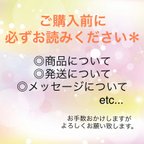 ご購入前に
必ずお読みください＊

◎商品について
◎発送について
◎メッセージについて
etc...

お手数おかけしますが
よろしくお願い致します。